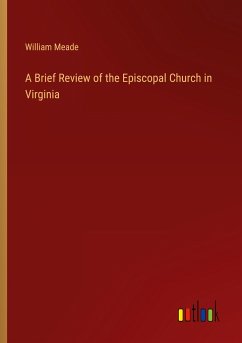 William Meade

A Brief Review of the Episcopal Church in Virginia

outlook